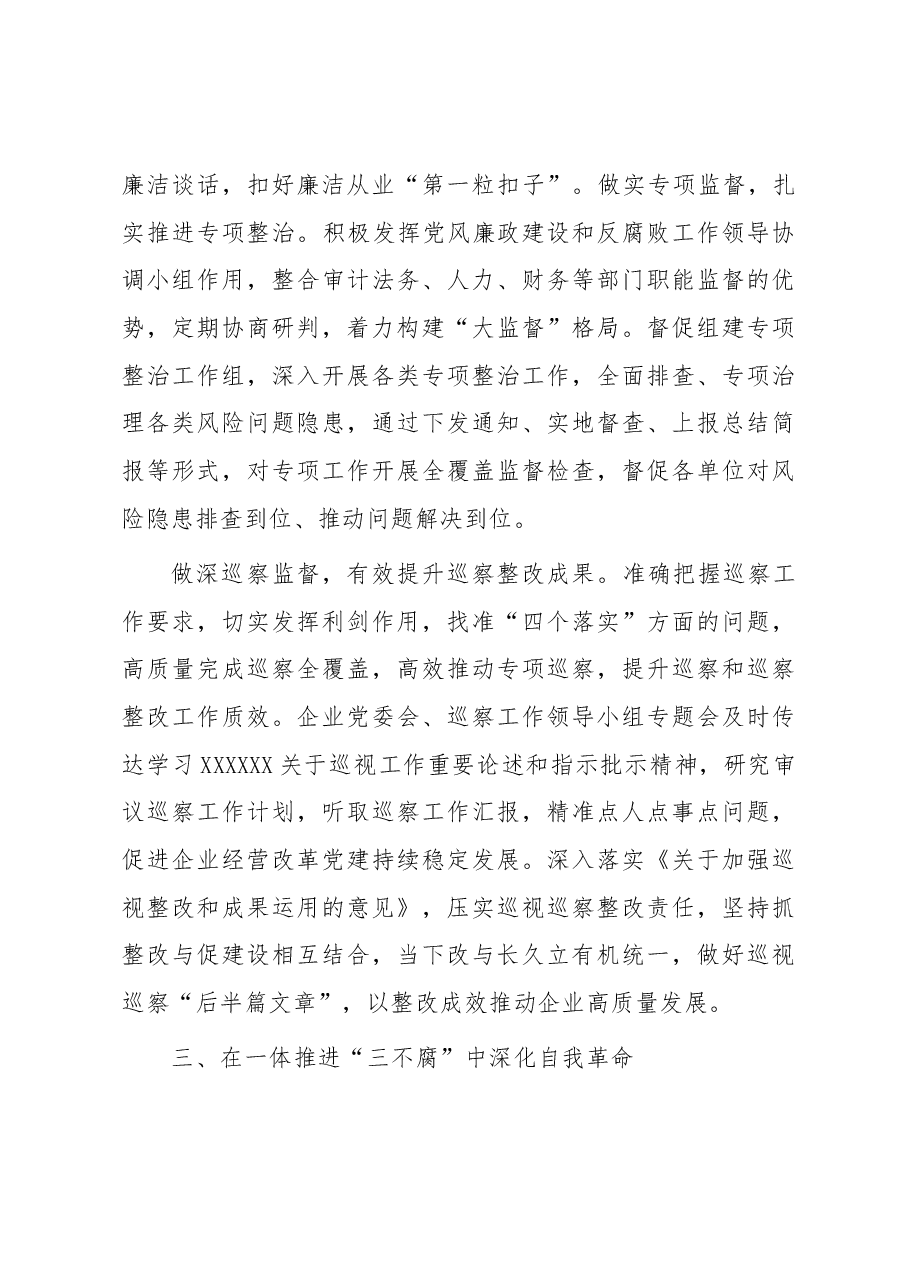 廉洁谈话，扣好廉洁从业“第一粒扣子”。做实专项监督，扎实推进专项整治。积极发挥党风廉政建设和反腐败工作领导协调小组作用，整合审计法务、人力、财务等部门职能监督的优势，定期协商研判，着力构建“大监督”格局。督促组建专项整治工作组，深入开展各类专项整治工作，全面排查、专项治理各类风险问题隐患，通过下发通知、实地督查、上报总结简报等形式，对专项工作开展全覆盖监督检查，督促各单位对风险隐患排查到位、推动问题解决到位。

做深巡察监督，有效提升巡察整改成果。准确把握巡察工作要求，切实发挥利剑作用，找准“四个落实”方面的问题，高质量完成巡察全覆盖，高效推动专项巡察，提升巡察和巡察整改工作质效。企业党委会、巡察工作领导小组专题会及时传达学习XXXXXX关于巡视工作重要论述和指示批示精神，研究审议巡察工作计划，听取巡察工作汇报，精准点人点事点问题，促进企业经营改革党建持续稳定发展。深入落实《关于加强巡视整改和成果运用的意见》，压实巡视巡察整改责任，坚持抓整改与促建设相互结合，当下改与长久立有机统一，做好巡视巡察“后半篇文章”，以整改成效推动企业高质量发展。

三、在一体推进“三不腐”中深化自我革命